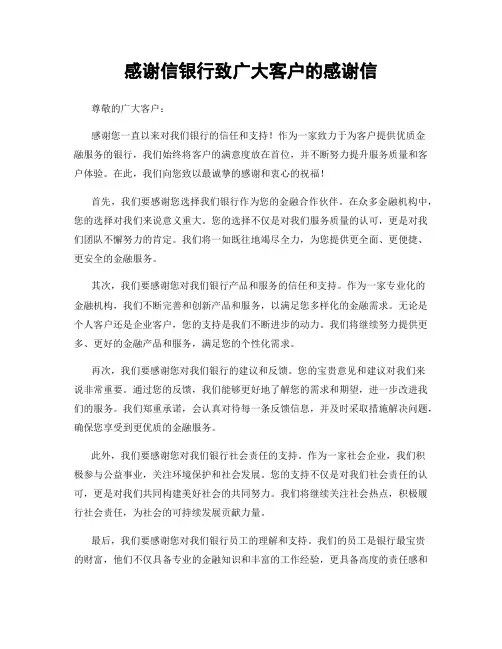 感谢信银行致广大客户的感谢信

尊敬的广大客户：

感谢您一直以来对我们银行的信任和支持！作为一家致力于为客户提供优质金融服务的银行，我们始终将客户的满意度放在首位，并不断努力提升服务质量和客户体验。在此，我们向您致以最诚挚的感谢和衷心的祝福！

首先，我们要感谢您选择我们银行作为您的金融合作伙伴。在众多金融机构中，您的选择对我们来说意义重大。您的选择不仅是对我们服务质量的认可，更是对我们团队不懈努力的肯定。我们将一如既往地竭尽全力，为您提供更全面、更便捷、更安全的金融服务。

其次，我们要感谢您对我们银行产品和服务的信任和支持。作为一家专业化的金融机构，我们不断完善和创新产品和服务，以满足您多样化的金融需求。无论是个人客户还是企业客户，您的支持是我们不断进步的动力。我们将继续努力提供更多、更好的金融产品和服务，满足您的个性化需求。

再次，我们要感谢您对我们银行的建议和反馈。您的宝贵意见和建议对我们来说非常重要。通过您的反馈，我们能够更好地了解您的需求和期望，进一步改进我们的服务。我们郑重承诺，会认真对待每一条反馈信息，并及时采取措施解决问题，确保您享受到更优质的金融服务。

此外，我们要感谢您对我们银行社会责任的支持。作为一家社会企业，我们积极参与公益事业，关注环境保护和社会发展。您的支持不仅是对我们社会责任的认可，更是对我们共同构建美好社会的共同努力。我们将继续关注社会热点，积极履行社会责任，为社会的可持续发展贡献力量。

最后，我们要感谢您对我们银行员工的理解和支持。我们的员工是银行最宝贵的财富，他们不仅具备专业的金融知识和丰富的工作经验，更具备高度的责任感和